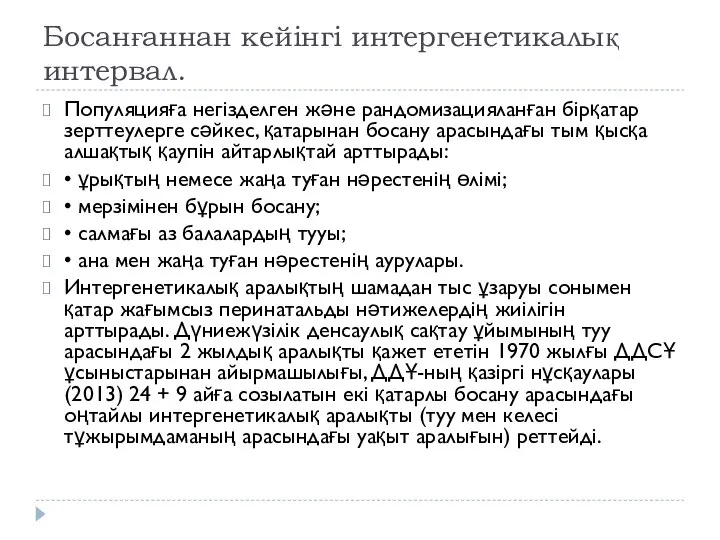 Босанғаннан кейінгі интергенетикалық интервал.

Популяцияға негізделген және рандомизацияланған бірқатар зерттеулерге сәйкес, қатарынан босану арасындағы тым қысқа алшақтық қаупін айтарлықтай арттырады:

• ұрықтың немесе жаңа туған нәрестенің өлімі;

• мерзімінен бұрын босану;

• салмағы аз балалардың тууы;

• ана мен жаңа туған нәрестенің аурулары.

Интергенетикалық аралықтың шамадан тыс ұзаруы сонымен қатар жағымсыз перинатальды нәтижелердің жиілігін арттырады. Дүниежүзілік денсаулық сақтау ұйымының туу арасындағы 2 жылдық аралықты қажет ететін 1970 жылғы ДДСҰ ұсыныстарынан айырмашылығы, ДДҰ-ның қазіргі нұсқаулары (2013) 24 + 9 айға созылатын екі қатарлы босану арасындағы оңтайлы интергенетикалық аралықты (туу мен келесі тұжырымдаманың арасындағы уақыт аралығын) реттейді.